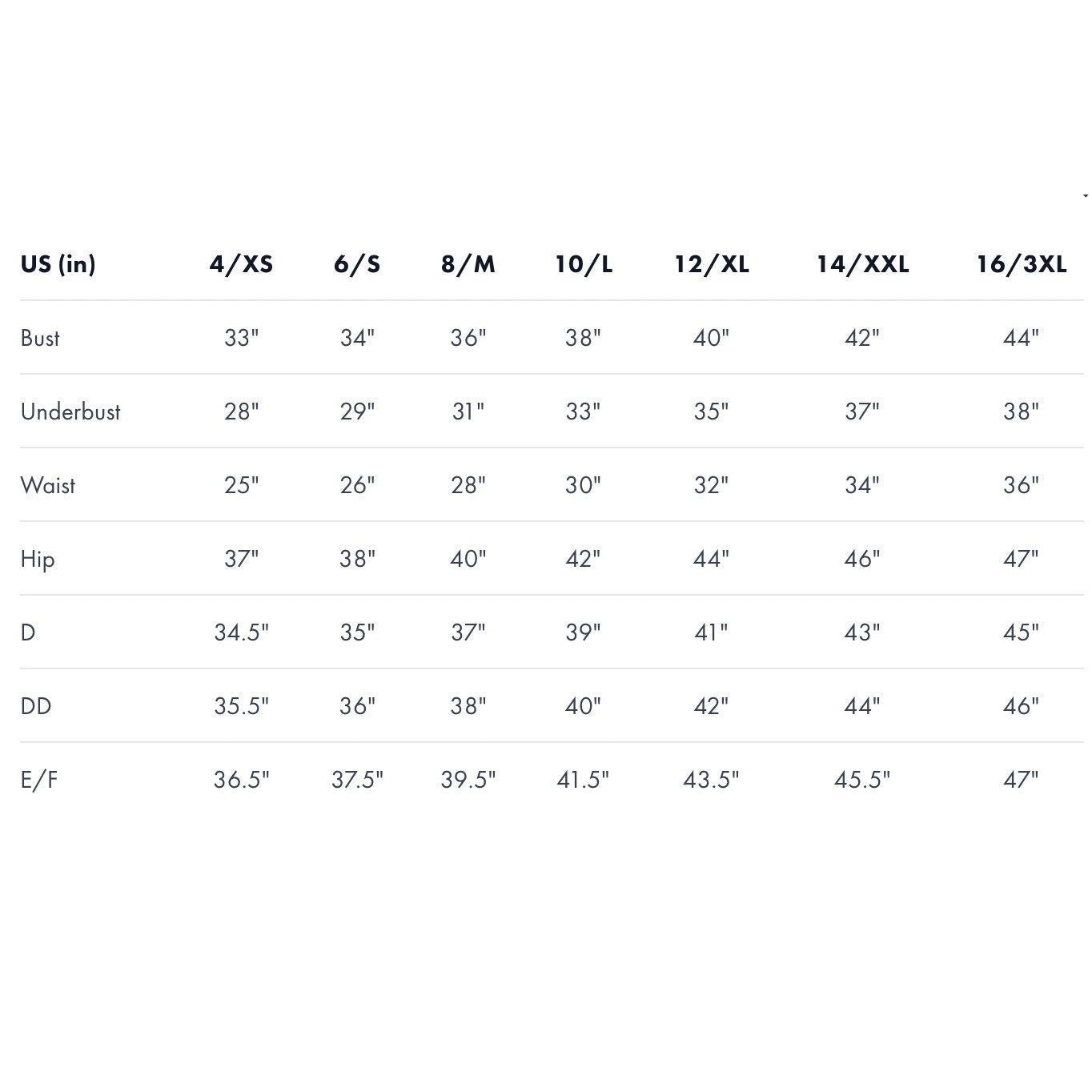 | US (in) | 4/XS | 6/S | 8/M | 10/L | 12/XL | 14/XXL | 16/3XL |
|---|---|---|---|---|---|---|---|
| Bust | 33" | 34" | 36" | 38" | 40" | 42" | 44" |
| Underbust | 28" | 29" | 31" | 33" | 35" | 37" | 38" |
| Waist | 25" | 26" | 28" | 30" | 32" | 34" | 36" |
| Hip | 37" | 38" | 40" | 42" | 44" | 46" | 47" |
| D | 34.5" | 35" | 37" | 39" | 41" | 43" | 45" |
| DD | 35.5" | 36" | 38" | 40" | 42" | 44" | 46" |
| E/F | 36.5" | 37.5" | 39.5" | 41.5" | 43.5" | 45.5" | 47" |